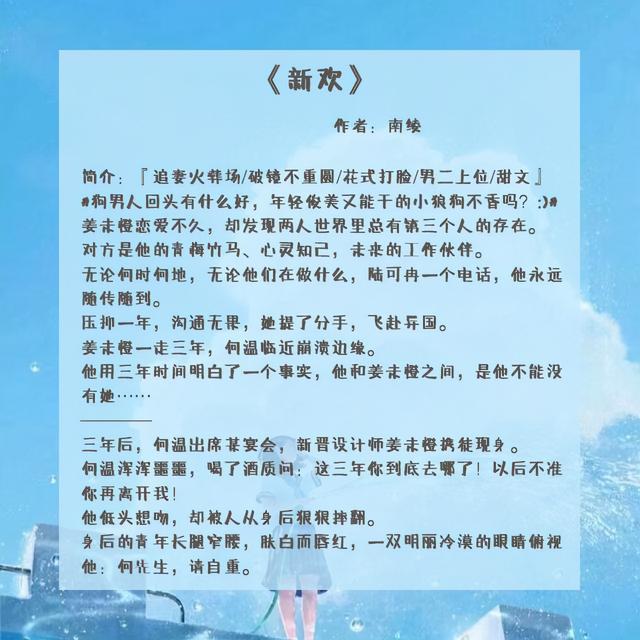 《新欢》

作者：南绫

简介：『追妻火葬场/破镜不重圆/花式打脸/男二上位/甜文』
#狗男人回头有什么好，年轻俊美又能干的小狼狗不香吗？:)#
姜未橙恋爱不久，却发现两人世界里总有第三个人的存在。
对方是他的青梅竹马、心灵知己，未来的工作伙伴。
无论何时何地，无论他们在做什么，陆可冉一个电话，他永远随传随到。
压抑一年，沟通无果，她提了分手，飞赴异国。
姜未橙一走三年，何温临近崩溃边缘。
他用三年时间明白了一个事实，他和姜未橙之间，是他不能没有她……

三年后，何温出席某宴会，新晋设计师姜未橙携徒现身。
何温浑浑噩噩，喝了酒质问：这三年你到底去哪了！以后不准你再离开我！
他低头想吻，却被人从身后狠狠摔翻。
身后的青年长腿窄腰，肤白而唇红，一双明丽冷漠的眼睛俯视他：何先生，请自重。